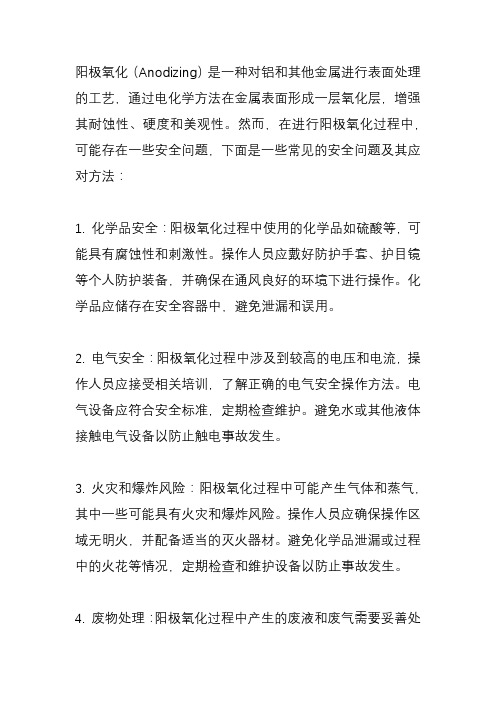 阳极氧化（Anodizing）是一种对铝和其他金属进行表面处理的工艺，通过电化学方法在金属表面形成一层氧化层，增强其耐蚀性、硬度和美观性。然而，在进行阳极氧化过程中，可能存在一些安全问题，下面是一些常见的安全问题及其应对方法：

1. 化学品安全：阳极氧化过程中使用的化学品如硫酸等，可能具有腐蚀性和刺激性。操作人员应戴好防护手套、护目镜等个人防护装备，并确保在通风良好的环境下进行操作。化学品应储存在安全容器中，避免泄漏和误用。

2. 电气安全：阳极氧化过程中涉及到较高的电压和电流，操作人员应接受相关培训，了解正确的电气安全操作方法。电气设备应符合安全标准，定期检查维护。避免水或其他液体接触电气设备以防止触电事故发生。

3. 火灾和爆炸风险：阳极氧化过程中可能产生气体和蒸气，其中一些可能具有火灾和爆炸风险。操作人员应确保操作区域无明火，并配备适当的灭火器材。避免化学品泄漏或过程中的火花等情况，定期检查和维护设备以防止事故发生。

4. 废物处理：阳极氧化过程中产生的废液和废气需要妥善处